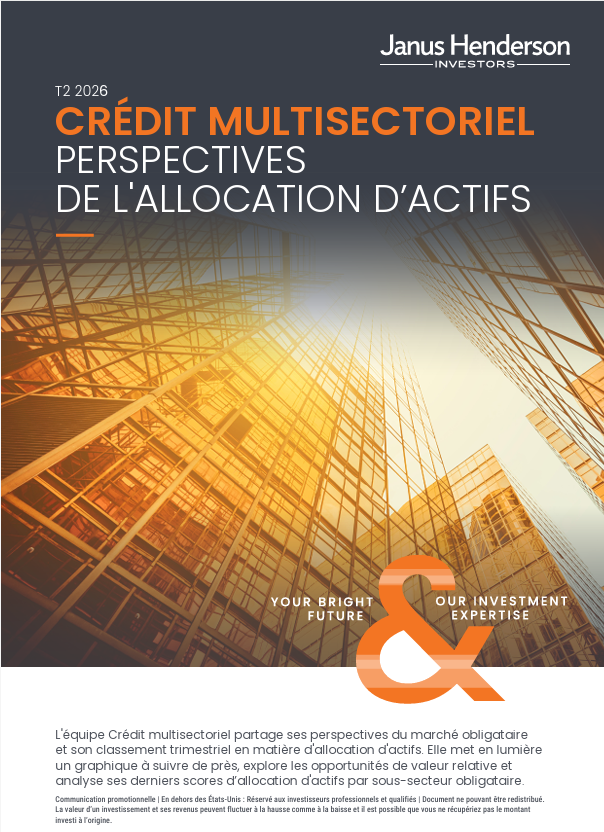 Janus Henderson
INVESTORS

T2 2026

CRÉDIT MULTISECTORIEL
PERSPECTIVES
DE L'ALLOCATION D'ACTIFS

YOUR BRIGHT FUTURE

&

OUR INVESTMENT EXPERTISE

L'équipe Crédit multisectoriel partage ses perspectives du marché obligataire et son classement trimestriel en matière d'allocation d'actifs. Elle met en lumière un graphique à suivre de près, explore les opportunités de valeur relative et analyse ses derniers scores d'allocation d'actifs par sous-secteur obligataire.

Communication promotionnelle | En dehors des États-Unis : Réservé aux investisseurs professionnels et qualifiés | Document ne pouvant être redistribué. La valeur d'un investissement et ses revenus peuvent fluctuer à la hausse comme à la baisse et il est possible que vous ne récupériez pas le montant investi à l'origine.